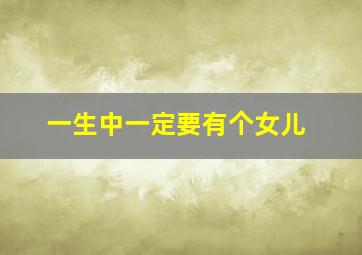 一生中一定要有个女儿